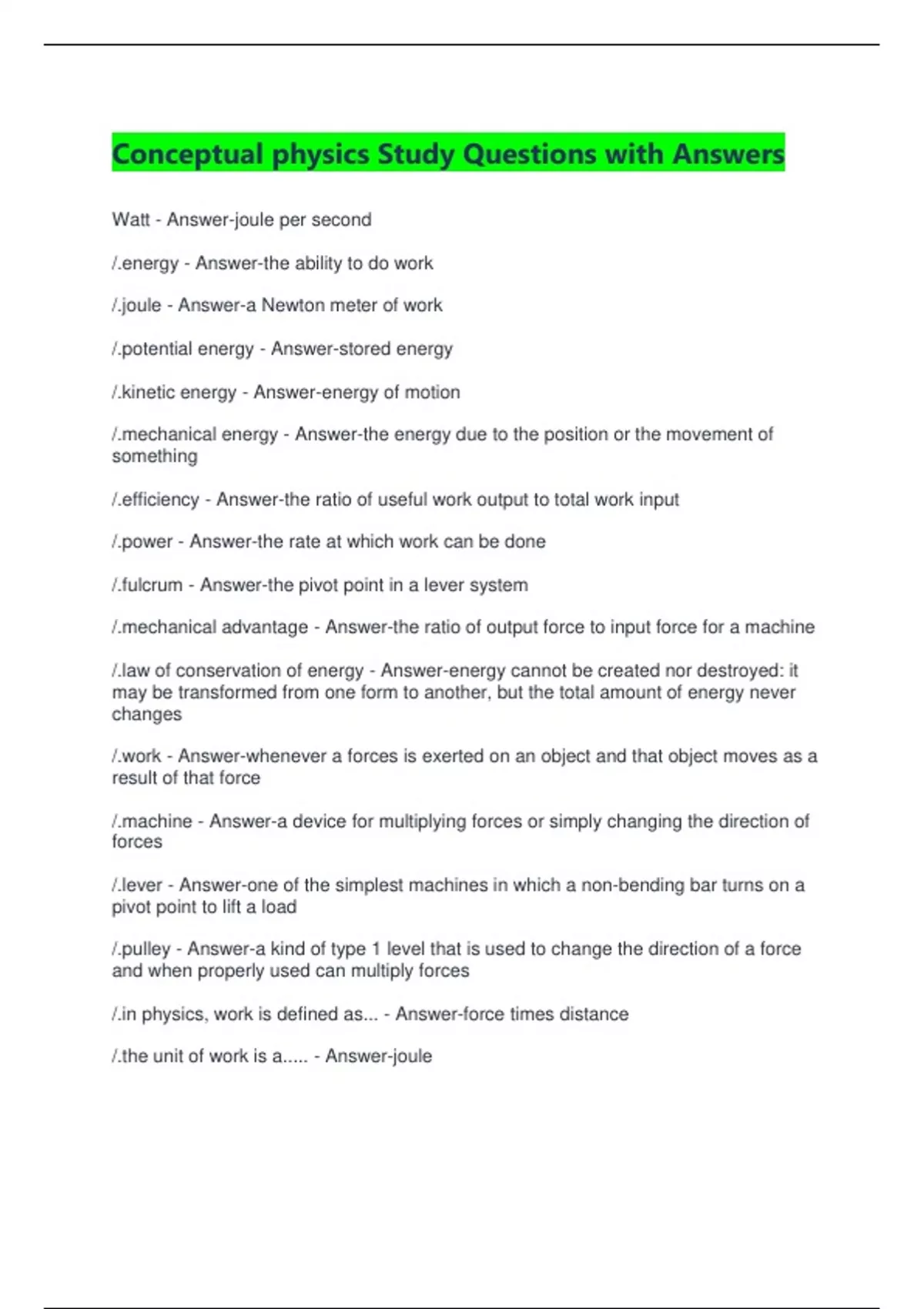 Conceptual physics Study Questions with Answers

Watt - Answer-joule per second

/.energy - Answer-the ability to do work

/.joule - Answer-a Newton meter of work

/.potential energy - Answer-stored energy

/.kinetic energy - Answer-energy of motion

/.mechanical energy - Answer-the energy due to the position or the movement of something

/.efficiency - Answer-the ratio of useful work output to total work input

/.power - Answer-the rate at which work can be done

/.fulcrum - Answer-the pivot point in a lever system

/.mechanical advantage - Answer-the ratio of output force to input force for a machine

/.law of conservation of energy - Answer-energy cannot be created nor destroyed: it may be transformed from one form to another, but the total amount of energy never changes

/.work - Answer-whenever a forces is exerted on an object and that object moves as a result of that force

/.machine - Answer-a device for multiplying forces or simply changing the direction of forces

/.lever - Answer-one of the simplest machines in which a non-bending bar turns on a pivot point to lift a load

/.pulley - Answer-a kind of type 1 level that is used to change the direction of a force and when properly used can multiply forces

/.in physics, work is defined as... - Answer-force times distance

/.the unit of work is a..... - Answer-joule